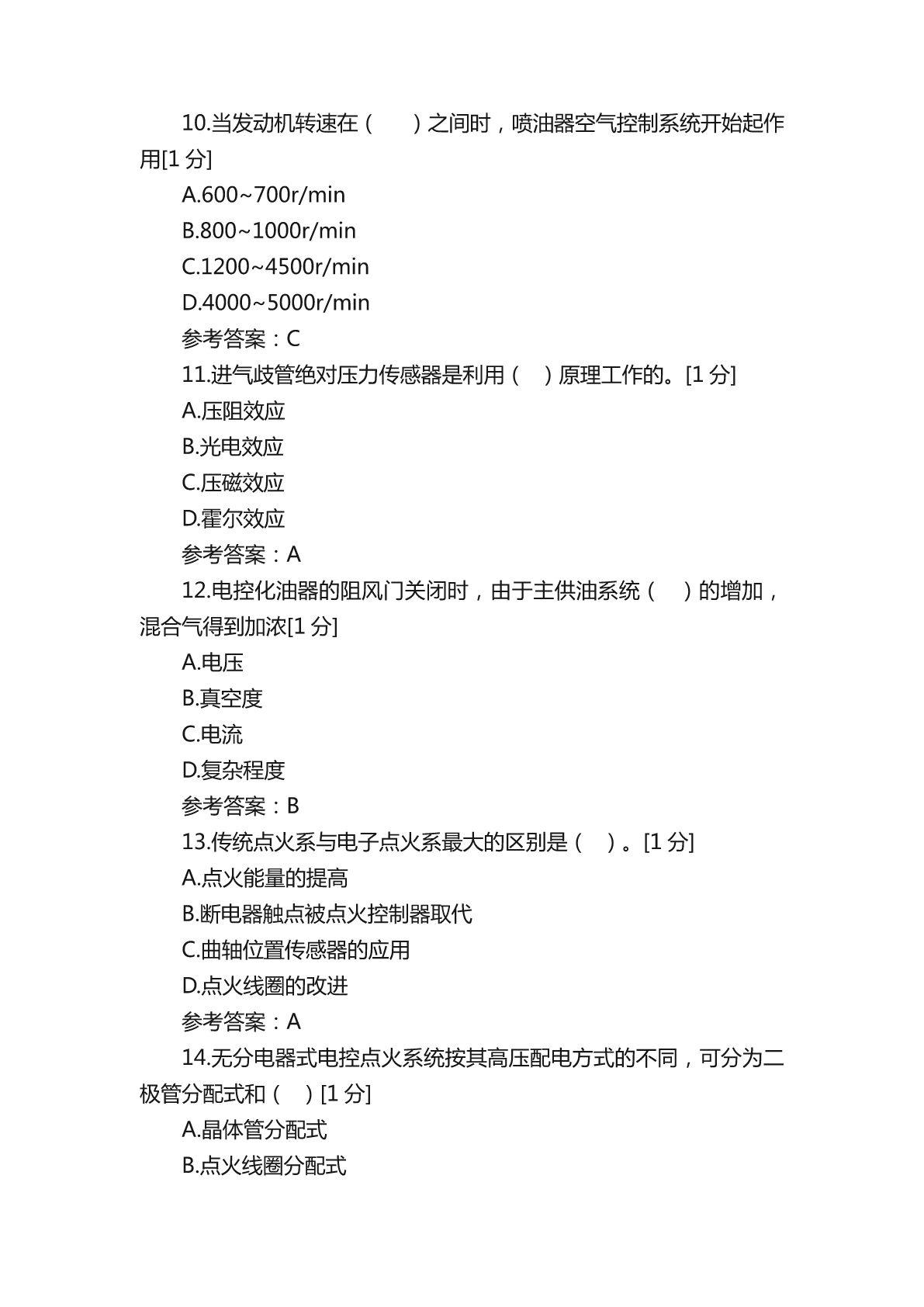 10.当发动机转速在（　　）之间时，喷油器空气控制系统开始起作用[1 分]

A.600~700r/min

B.800~1000r/min

C.1200~4500r/min

D.4000~5000r/min

参考答案：C

11.进气歧管绝对压力传感器是利用（　）原理工作的。[1 分]

A.压阻效应

B.光电效应

C.压磁效应

D.霍尔效应

参考答案：A

12.电控化油器的阻风门关闭时，由于主供油系统（　）的增加，混合气得到加浓[1 分]

A.电压

B.真空度

C.电流

D.复杂程度

参考答案：B

13.传统点火系与电子点火系最大的区别是（　）。[1 分]

A.点火能量的提高

B.断电器触点被点火控制器取代

C.曲轴位置传感器的应用

D.点火线圈的改进

参考答案：A

14.无分电器式电控点火系统按其高压配电方式的不同，可分为二极管分配式和（　）[1 分]

A.晶体管分配式

B.点火线圈分配式